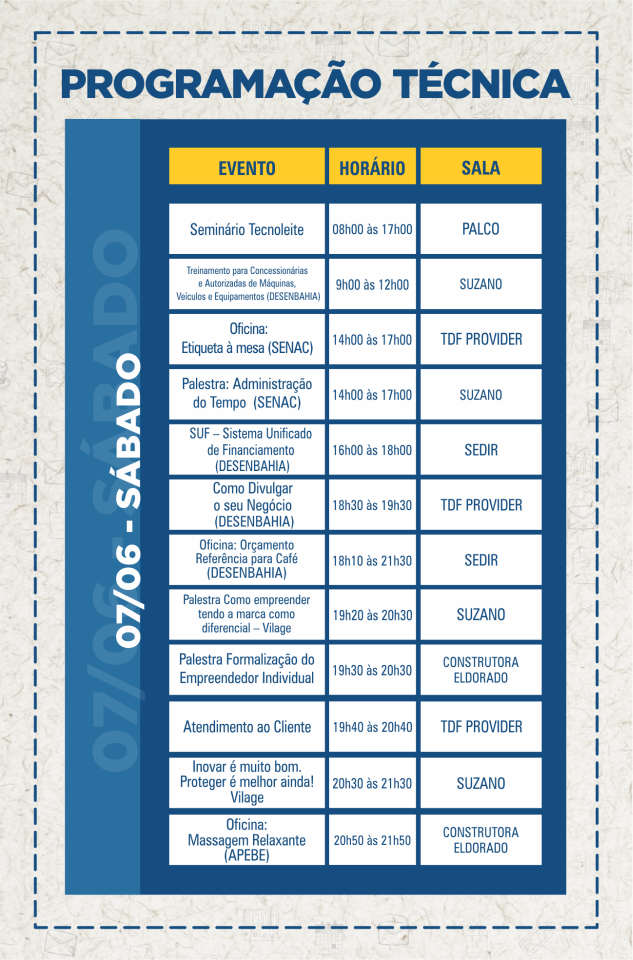 PROGRAMAÇÃO TÉCNICA

07/06 - SÁBADO

| EVENTO | HORÁRIO | SALA |
|---|---|---|
| Seminário Tecnoleite | 08h00 às 17h00 | PALCO |
| Treinamento para Concessionárias e Autorizadas de Máquinas, Veículos e Equipamentos (DESENBAHIA) | 9h00 às 12h00 | SUZANO |
| Oficina: Etiqueta à mesa (SENAC) | 14h00 às 17h00 | TDF PROVIDER |
| Palestra: Administração do Tempo (SENAC) | 14h00 às 17h00 | SUZANO |
| SUF – Sistema Unificado de Financiamento (DESENBAHIA) | 16h00 às 18h00 | SEDIR |
| Como Divulgar o seu Negócio (DESENBAHIA) | 18h30 às 19h30 | TDF PROVIDER |
| Oficina: Orçamento Referência para Café (DESENBAHIA) | 18h10 às 21h30 | SEDIR |
| Palestra Como empreender tendo a marca como diferencial – Vilage | 19h20 às 20h30 | SUZANO |
| Palestra Formalização do Empreendedor Individual | 19h30 às 20h30 | CONSTRUTORA ELDORADO |
| Atendimento ao Cliente | 19h40 às 20h40 | TDF PROVIDER |
| Inovar é muito bom. Proteger é melhor ainda! Vilage | 20h30 às 21h30 | SUZANO |
| Oficina: Massagem Relaxante (APEBE) | 20h50 às 21h50 | CONSTRUTORA ELDORADO |